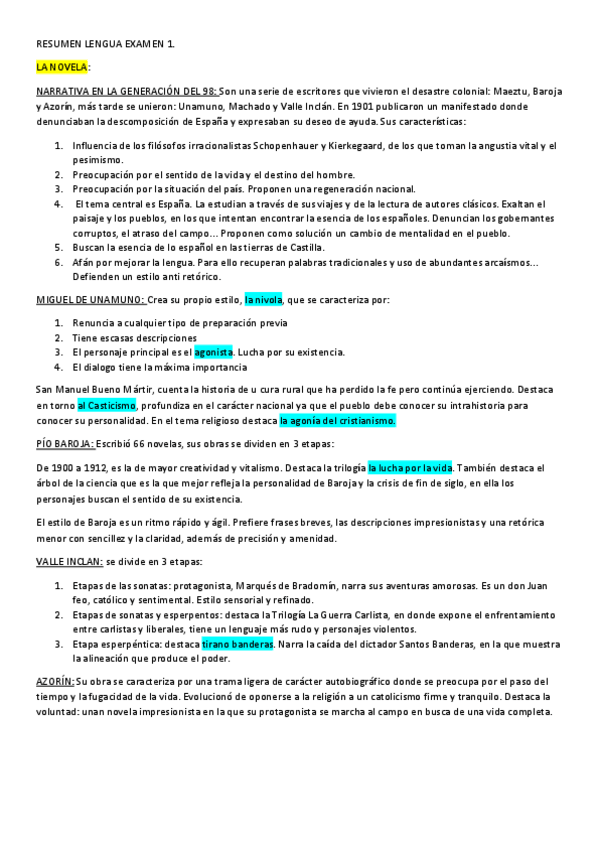 RESUMEN LENGUA EXAMEN 1.

LA NOVELA:

NARRATIVA EN LA GENERACIÓN DEL 98: Son una serie de escritores que vivieron el desastre colonial: Maeztu, Baroja y Azorín, más tarde se unieron: Unamuno, Machado y Valle Inclán. En 1901 publicaron un manifestado donde denunciaban la descomposición de España y expresaban su deseo de ayuda. Sus características:

1. Influencia de los filósofos irracionalistas Schopenhauer y Kierkegaard, de los que toman la angustia vital y el pesimismo.
2. Preocupación por el sentido de la vida y el destino del hombre.
3. Preocupación por la situación del país. Proponen una regeneración nacional.
4. El tema central es España. La estudian a través de sus viajes y de la lectura de autores clásicos. Exaltan el paisaje y los pueblos, en los que intentan encontrar la esencia de los españoles. Denuncian los gobernantes corruptos, el atraso del campo... Proponen como solución un cambio de mentalidad en el pueblo.
5. Buscan la esencia de lo español en las tierras de Castilla.
6. Afán por mejorar la lengua. Para ello recuperan palabras tradicionales y uso de abundantes arcaísmos... Defienden un estilo anti retórico.

MIGUEL DE UNAMUNO: Crea su propio estilo, la nivola, que se caracteriza por:

1. Renuncia a cualquier tipo de preparación previa
2. Tiene escasas descripciones
3. El personaje principal es el agonista. Lucha por su existencia.
4. El dialogo tiene la máxima importancia

San Manuel Bueno Mártir, cuenta la historia de u cura rural que ha perdido la fe pero continúa ejerciendo. Destaca en torno al Casticismo, profundiza en el carácter nacional ya que el pueblo debe conocer su intrahistoria para conocer su personalidad. En el tema religioso destaca la agonía del cristianismo.

PÍO BAROJA: Escribió 66 novelas, sus obras se dividen en 3 etapas:

De 1900 a 1912, es la de mayor creatividad y vitalismo. Destaca la trilogía la lucha por la vida. También destaca el árbol de la ciencia que es la que mejor refleja la personalidad de Baroja y la crisis de fin de siglo, en ella los personajes buscan el sentido de su existencia.

El estilo de Baroja es un ritmo rápido y ágil. Prefiere frases breves, las descripciones impresionistas y una retórica menor con sencillez y la claridad, además de precisión y amenidad.

VALLE INCLAN: se divide en 3 etapas:

1. Etapas de las sonatas: protagonista, Marqués de Bradomín, narra sus aventuras amorosas. Es un don Juan feo, católico y sentimental. Estilo sensorial y refinado.
2. Etapas de sonatas y esperpentos: destaca la Trilogía La Guerra Carlista, en donde expone el enfrentamiento entre carlistas y liberales, tiene un lenguaje más rudo y personajes violentos.
3. Etapa esperpéntica: destaca tirano banderas. Narra la caída del dictador Santos Banderas, en la que muestra la alineación que produce el poder.

AZORÍN: Su obra se caracteriza por una trama ligera de carácter autobiográfico donde se preocupa por el paso del tiempo y la fugacidad de la vida. Evolucionó de oponerse a la religión a un catolicismo firme y tranquilo. Destaca la voluntad: unan novela impresionista en la que su protagonista se marcha al campo en busca de una vida completa.